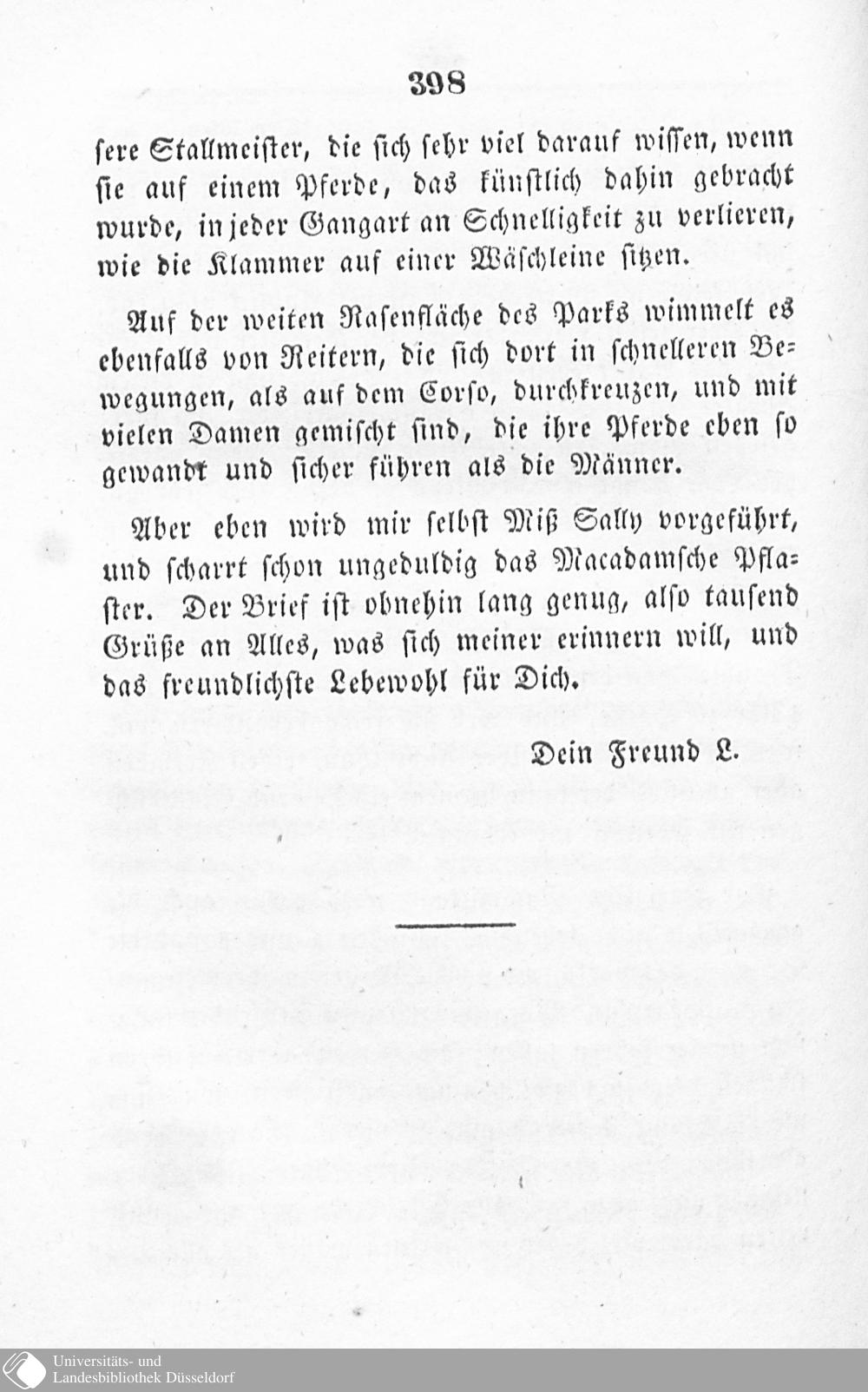 398

sere Stallmeister, die sich sehr viel darauf wissen, wenn sie auf einem Pferde, das künstlich dahin gebracht wurde, in jeder Gangart an Schnelligkeit zu verlieren, wie die Klammer auf einer Wäschleine sitzen.

Auf der weiten Rasenfläche des Parks wimmelt es ebenfalls von Reitern, die sich dort in schnelleren Bewegungen, als auf dem Corso, durchkreuzen, und mit vielen Damen gemischt sind, die ihre Pferde eben so gewandt und sicher führen als die Männer.

Aber eben wird mir selbst Miß Sally vorgeführt, und scharrt schon ungeduldig das Macadamsche Pflaster. Der Brief ist ohnehin lang genug, also tausend Grüße an Alles, was sich meiner erinnern will, und das freundlichste Lebewohl für Dich.

Dein Freund L.

Universitäts- und Landesbibliothek Düsseldorf